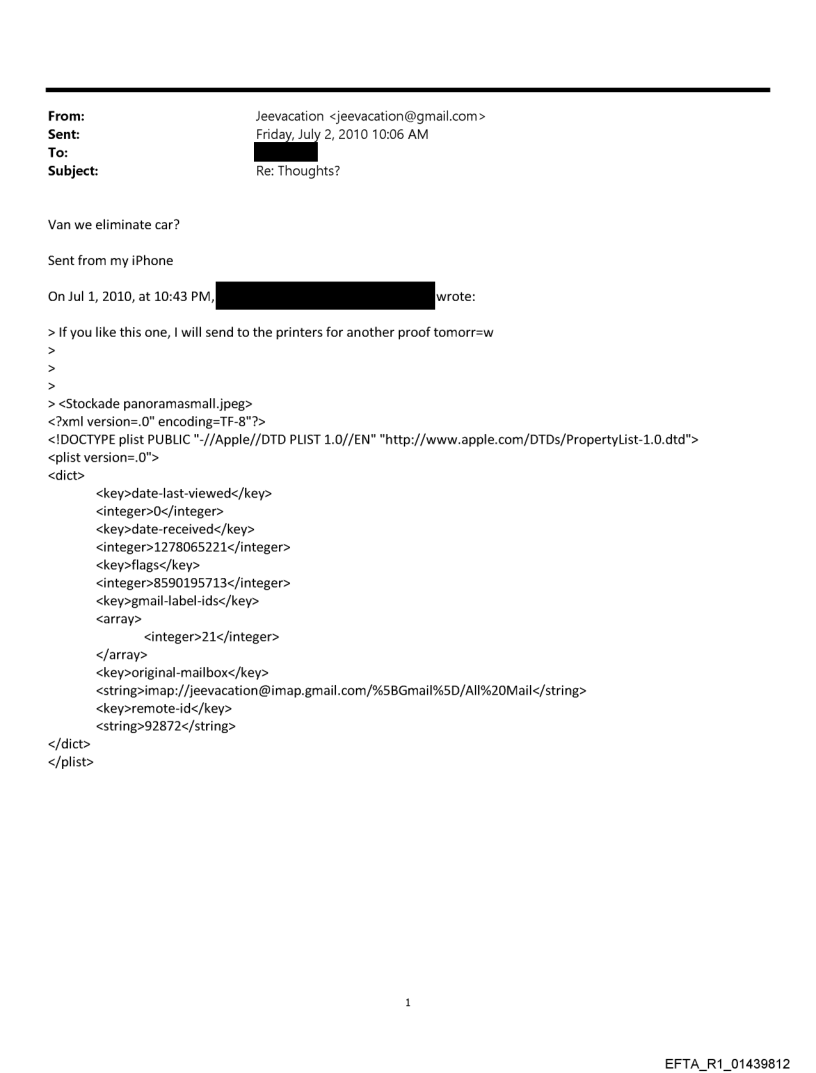 From: Jeevacation <jeevacation@gmail.com>
Sent: Friday, July 2, 2010 10:06 AM
To:
Subject: Re: Thoughts?

Van we eliminate car?

Sent from my iPhone

On Jul 1, 2010, at 10:43 PM, wrote:

> If you like this one, I will send to the printers for another proof tomorr=w
>
>
>
> <Stockade panoramasmall.jpeg>
<?xml version=.0" encoding=TF-8"?>
<!DOCTYPE plist PUBLIC "-//Apple//DTD PLIST 1.0//EN" "http://www.apple.com/DTDs/PropertyList-1.0.dtd">
<plist version=.0">
<dict>
<key>date-last-viewed</key>
<integer>0</integer>
<key>date-received</key>
<integer>1278065221</integer>
<key>flags</key>
<integer>8590195713</integer>
<key>gmail-label-ids</key>
<array>
<integer>21</integer>
</array>
<key>original-mailbox</key>
<string>imap://jeevacation@imap.gmail.com/%5BGmail%5D/All%20Mail</string>
<key>remote-id</key>
<string>92872</string>
</dict>
</plist>

1

EFTA_R1_01439812